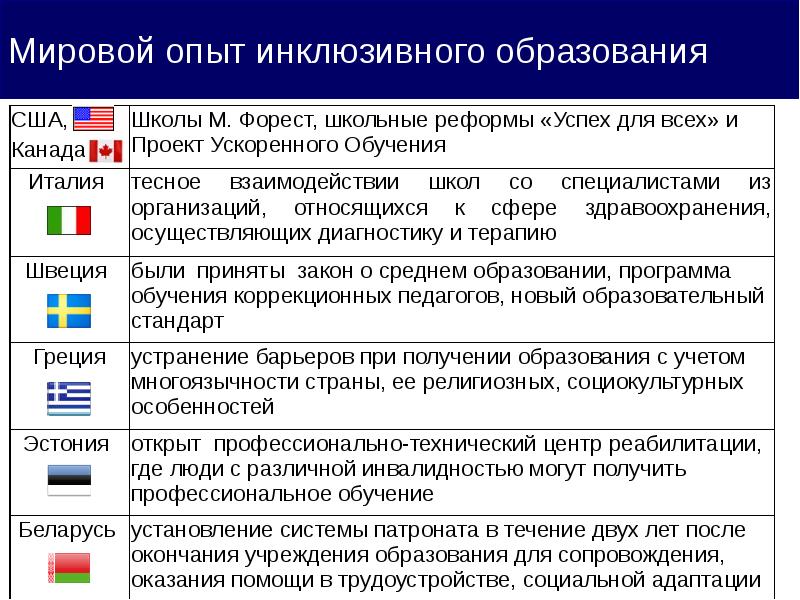 Мировой опыт инклюзивного образования

| | |
|---|---|
| США, Канада | Школы М. Форест, школьные реформы «Успех для всех» и Проект Ускоренного Обучения |
| Италия | тесное взаимодействии школ со специалистами из организаций, относящихся к сфере здравоохранения, осуществляющих диагностику и терапию |
| Швеция | были приняты закон о среднем образовании, программа обучения коррекционных педагогов, новый образовательный стандарт |
| Греция | устранение барьеров при получении образования с учетом многоязычности страны, ее религиозных, социокультурных особенностей |
| Эстония | открыт профессионально-технический центр реабилитации, где люди с различной инвалидностью могут получить профессиональное обучение |
| Беларусь | установление системы патроната в течение двух лет после окончания учреждения образования для сопровождения, оказания помощи в трудоустройстве, социальной адаптации |